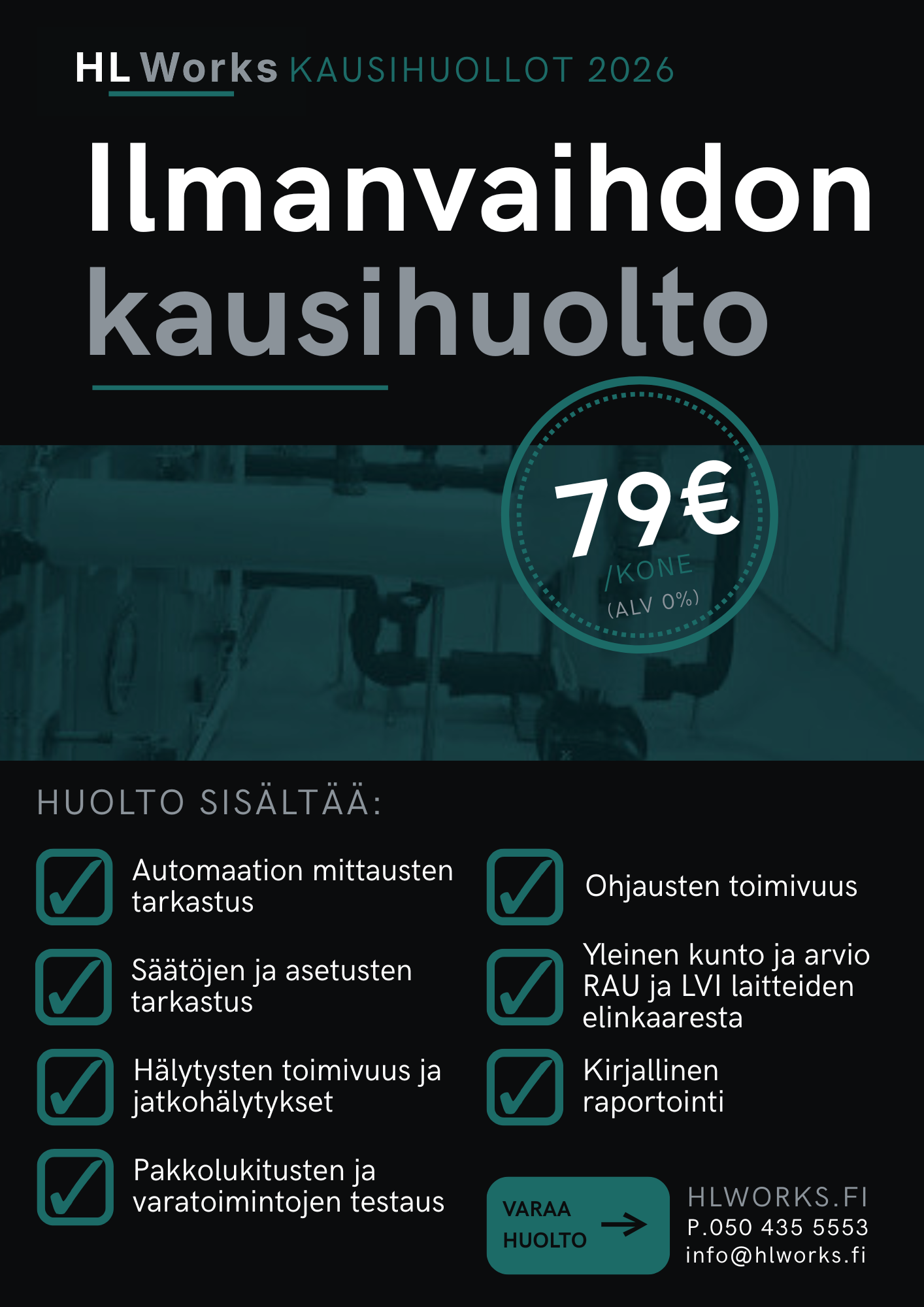 HL Works KAUSIHUOLLOT 2026

Ilmanvaihdon kausihuolto

79€
/KONE
(ALV 0%)

HUOLTO SISÄLTÄÄ:

☑ Automaation mittausten tarkastus

☑ Säätöjen ja asetusten tarkastus

☑ Hälytysten toimivuus ja jatkohälytykset

☑ Pakkolukitusten ja varatoimintojen testaus

☑ Ohjausten toimivuus

☑ Yleinen kunto ja arvio RAU ja LVI laitteiden elinkaaresta

☑ Kirjallinen raportointi

VARAA HUOLTO →

HLWORKS.FI
P.050 435 5553
info@hlworks.fi